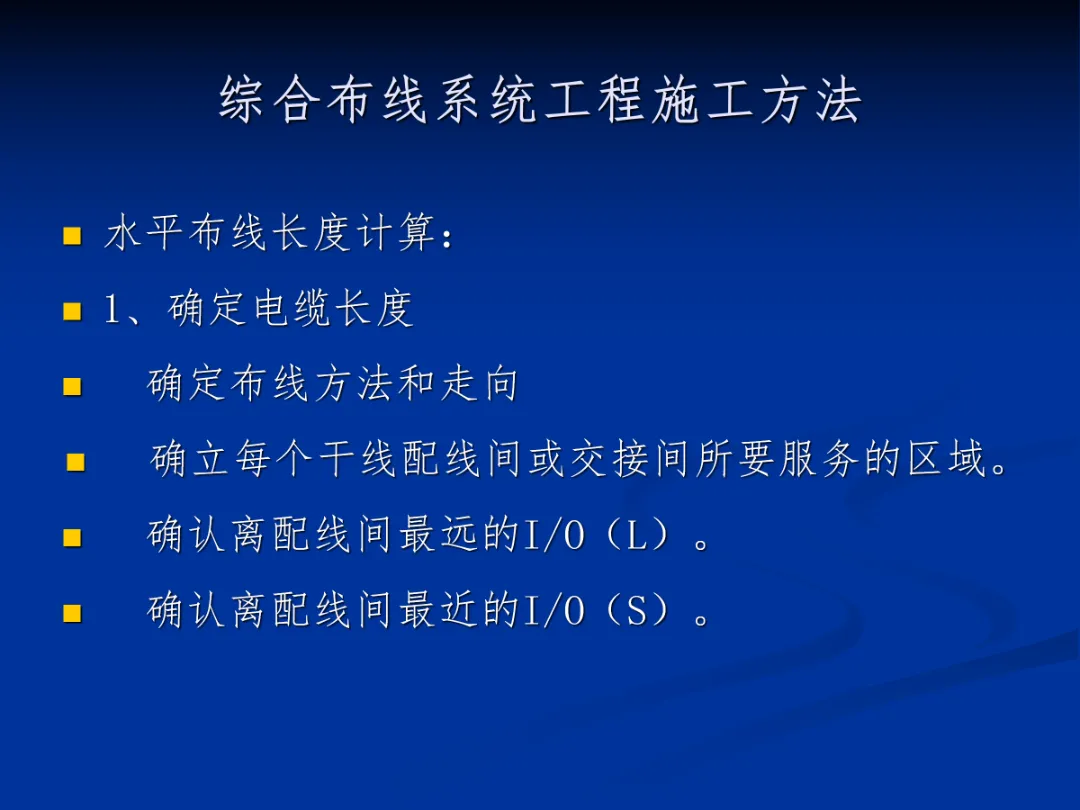 综合布线系统工程施工方法

• 水平布线长度计算：
• 1、确定电缆长度
• 确定布线方法和走向
• 确立每个干线配线间或交接间所要服务的区域。
• 确认离配线间最远的I/O（L）。
• 确认离配线间最近的I/O（S）。